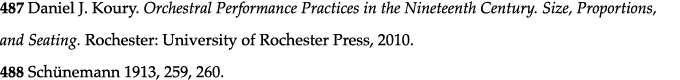 487 Daniel J. Koury. Orchestral Performance Practices in the Nineteenth Century. Size, Proportions, and Seating. Rochester: University of Rochester Press, 2010.

488 Schünemann 1913, 259, 260.